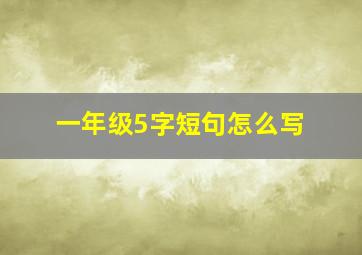 一年级5字短句怎么写